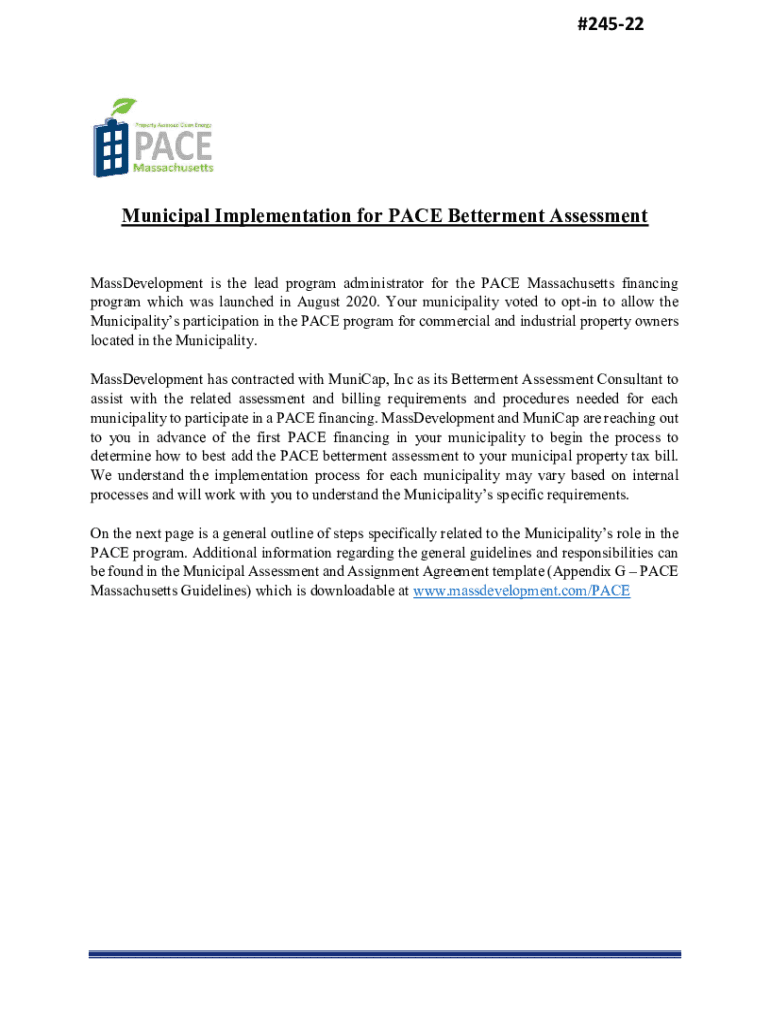 #245-22

Property Assessed Clean Energy
PACE
Massachusetts

Municipal Implementation for PACE Betterment Assessment

MassDevelopment is the lead program administrator for the PACE Massachusetts financing program which was launched in August 2020. Your municipality voted to opt-in to allow the Municipality's participation in the PACE program for commercial and industrial property owners located in the Municipality.

MassDevelopment has contracted with MuniCap, Inc as its Betterment Assessment Consultant to assist with the related assessment and billing requirements and procedures needed for each municipality to participate in a PACE financing. MassDevelopment and MuniCap are reaching out to you in advance of the first PACE financing in your municipality to begin the process to determine how to best add the PACE betterment assessment to your municipal property tax bill. We understand the implementation process for each municipality may vary based on internal processes and will work with you to understand the Municipality's specific requirements.

On the next page is a general outline of steps specifically related to the Municipality's role in the PACE program. Additional information regarding the general guidelines and responsibilities can be found in the Municipal Assessment and Assignment Agreement template (Appendix G – PACE Massachusetts Guidelines) which is downloadable at www.massdevelopment.com/PACE